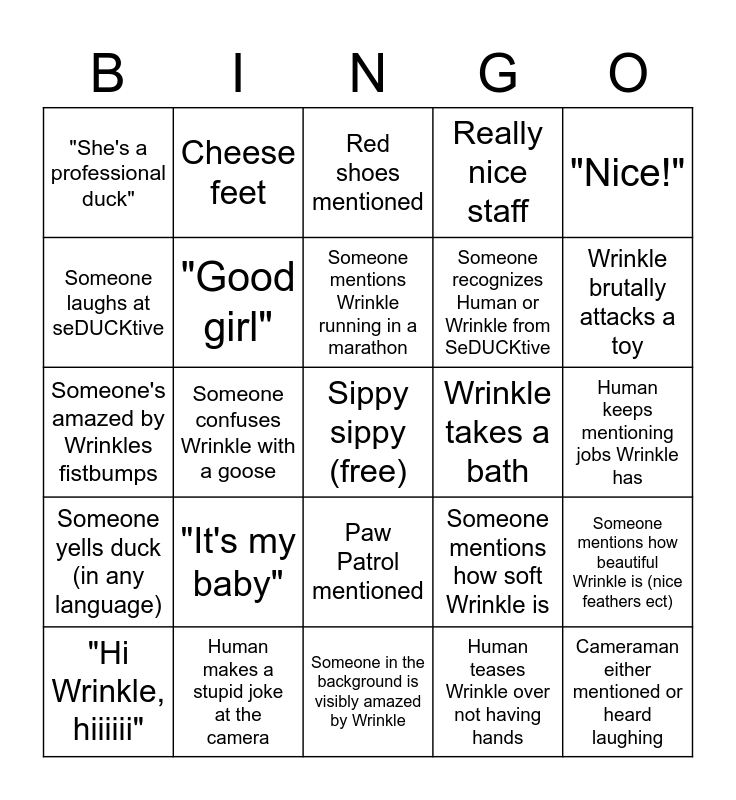 | B | I | N | G | O |
|---|---|---|---|---|
| "She's a professional duck" | Cheese feet | Red shoes mentioned | Really nice staff | "Nice!" |
| Someone laughs at seDUCKtive | "Good girl" | Someone mentions Wrinkle running in a marathon | Someone recognizes Human or Wrinkle from SeDUCKtive | Wrinkle brutally attacks a toy |
| Someone's amazed by Wrinkles fistbumps | Someone confuses Wrinkle with a goose | Sippy sippy (free) | Wrinkle takes a bath | Human keeps mentioning jobs Wrinkle has |
| Someone yells duck (in any language) | "It's my baby" | Paw Patrol mentioned | Someone mentions how soft Wrinkle is | Someone mentions how beautiful Wrinkle is (nice feathers ect) |
| "Hi Wrinkle, hiiiiii" | Human makes a stupid joke at the camera | Someone in the background is visibly amazed by Wrinkle | Human teases Wrinkle over not having hands | Cameraman either mentioned or heard laughing |